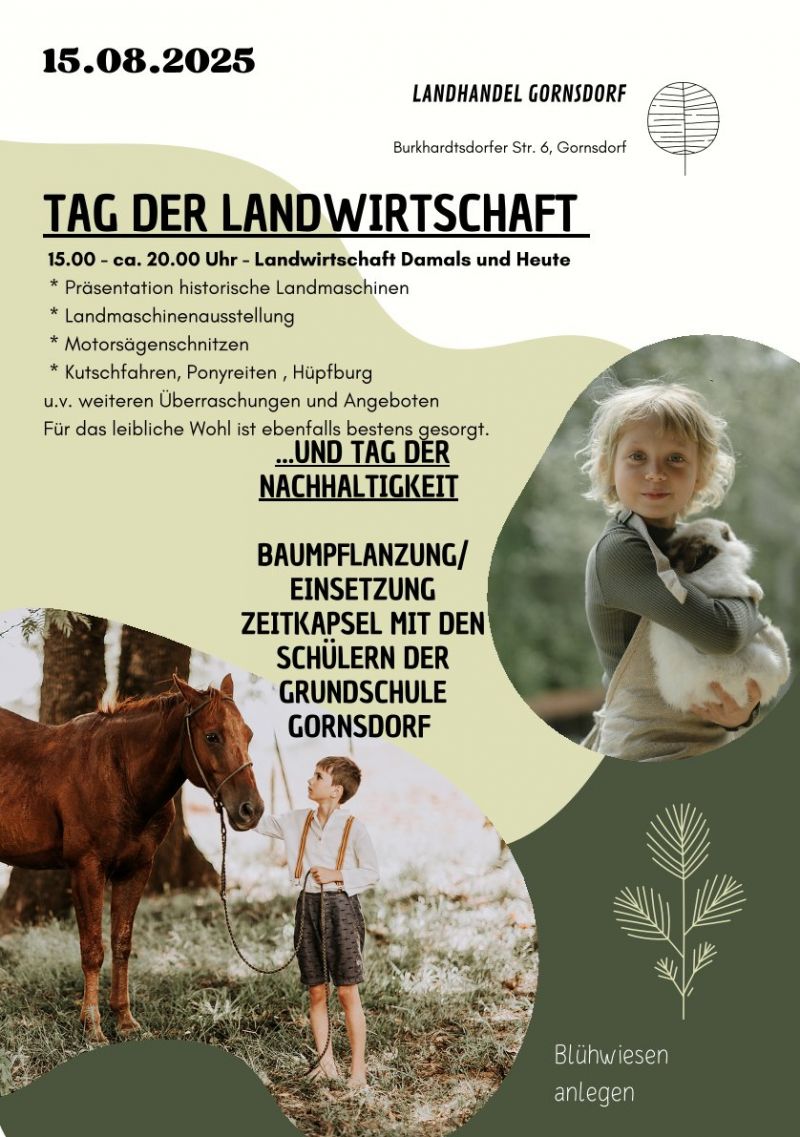 15.08.2025

LANDHANDEL GORNSDORF

Burkhardtsdorfer Str. 6, Gornsdorf

TAG DER LANDWIRTSCHAFT

15.00 - ca. 20.00 Uhr - Landwirtschaft Damals und Heute
* Präsentation historische Landmaschinen
* Landmaschinenausstellung
* Motorsägenschnitzen
* Kutschfahren, Ponyreiten , Hüpfburg
u.v. weiteren Überraschungen und Angeboten
Für das leibliche Wohl ist ebenfalls bestens gesorgt.

...UND TAG DER NACHHALTIGKEIT

BAUMPFLANZUNG/ EINSETZUNG ZEITKAPSEL MIT DEN SCHÜLERN DER GRUNDSCHULE GORNSDORF

Blühwiesen anlegen